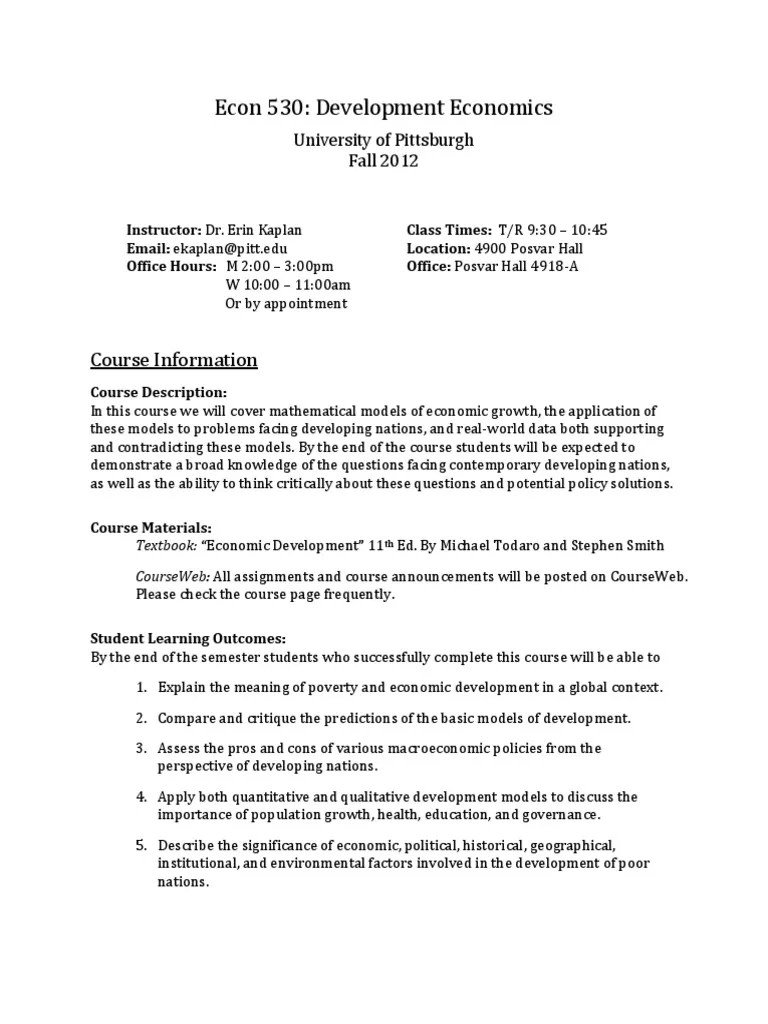 Econ 530: Development Economics

University of Pittsburgh
Fall 2012

Instructor: Dr. Erin Kaplan
Email: ekaplan@pitt.edu
Office Hours: M 2:00 – 3:00pm
W 10:00 – 11:00am
Or by appointment

Class Times: T/R 9:30 – 10:45
Location: 4900 Posvar Hall
Office: Posvar Hall 4918-A

Course Information

Course Description:
In this course we will cover mathematical models of economic growth, the application of these models to problems facing developing nations, and real-world data both supporting and contradicting these models. By the end of the course students will be expected to demonstrate a broad knowledge of the questions facing contemporary developing nations, as well as the ability to think critically about these questions and potential policy solutions.

Course Materials:
Textbook: "Economic Development" 11$^{th}$ Ed. By Michael Todaro and Stephen Smith

CourseWeb: All assignments and course announcements will be posted on CourseWeb. Please check the course page frequently.

Student Learning Outcomes:
By the end of the semester students who successfully complete this course will be able to

1. Explain the meaning of poverty and economic development in a global context.

2. Compare and critique the predictions of the basic models of development.

3. Assess the pros and cons of various macroeconomic policies from the perspective of developing nations.

4. Apply both quantitative and qualitative development models to discuss the importance of population growth, health, education, and governance.

5. Describe the significance of economic, political, historical, geographical, institutional, and environmental factors involved in the development of poor nations.